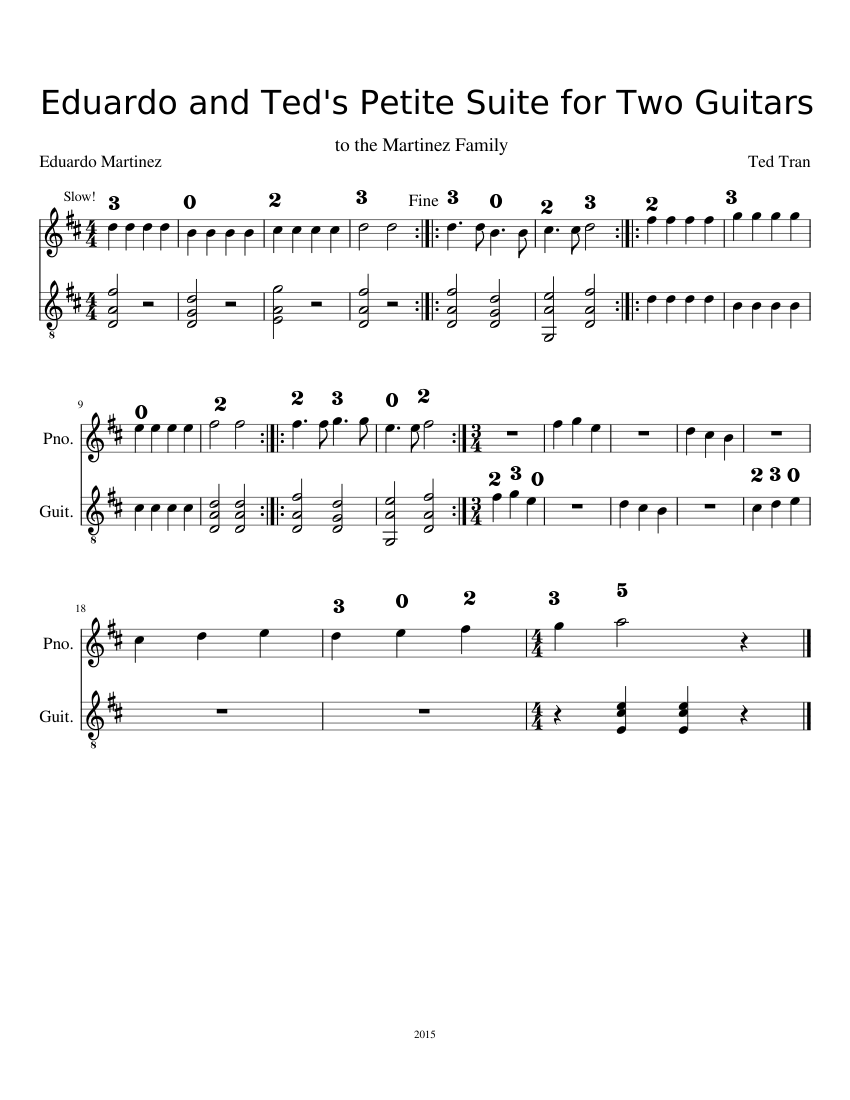 Eduardo and Ted's Petite Suite for Two Guitars

to the Martinez Family

Eduardo Martinez

Ted Tran

Slow!

3 0 2 3 Fine 3 0 2 3 2 3

8

9

Pno.

0 2 2 3 0 2

Guit.

2 3 0 2 3 0

8

18

Pno.

3 0 2 3 5

Guit.

8

2015